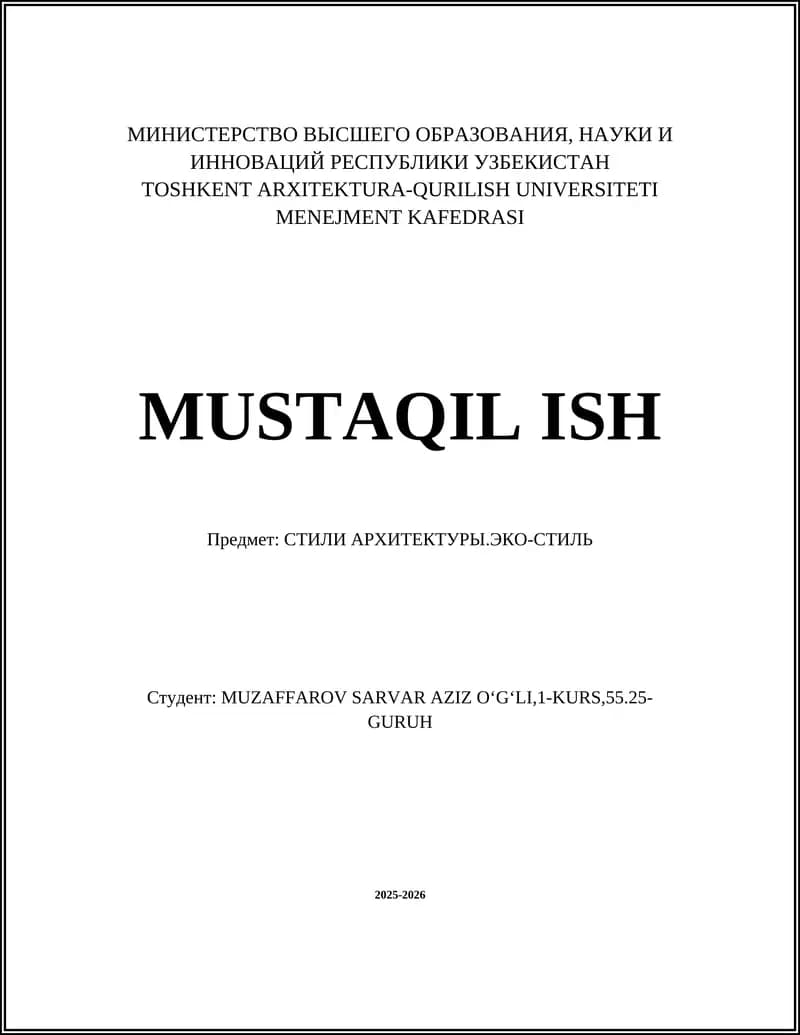 МИНИСТЕРСТВО ВЫСШЕГО ОБРАЗОВАНИЯ, НАУКИ И ИННОВАЦИЙ РЕСПУБЛИКИ УЗБЕКИСТАН
TOSHKENT ARXITEKTURA-QURILISH UNIVERSITETI
MENEJMENT KAFEDRASI

MUSTAQIL ISH

Предмет: СТИЛИ АРХИТЕКТУРЫ.ЭКО-СТИЛЬ

Студент: MUZAFFAROV SARVAR AZIZ O‘G‘LI,1-KURS,55.25-GURUH

2025-2026